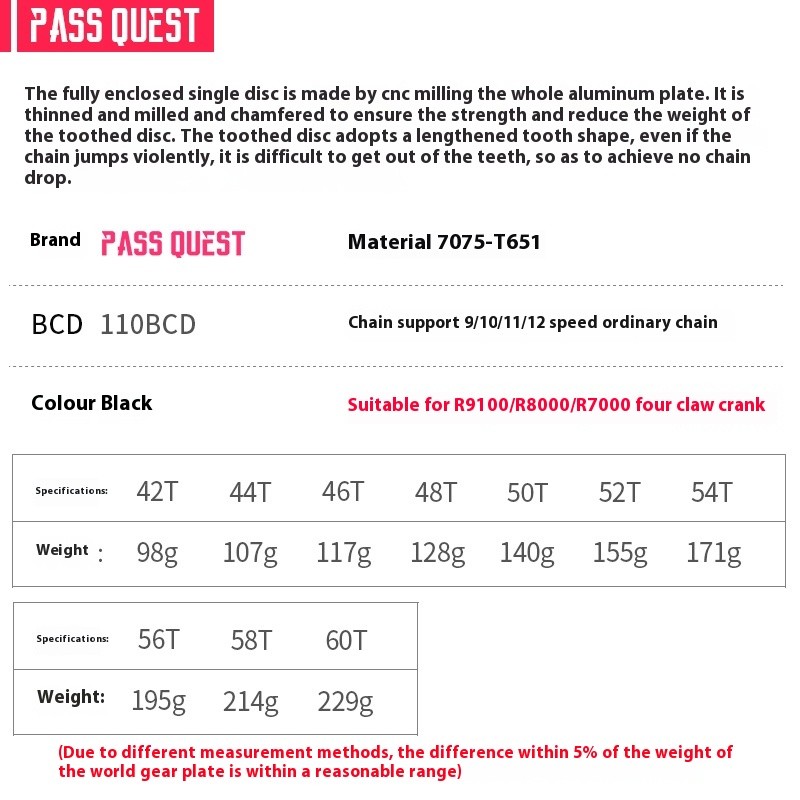 PASS QUEST

The fully enclosed single disc is made by cnc milling the whole aluminum plate. It is thinned and milled and chamfered to ensure the strength and reduce the weight of the toothed disc. The toothed disc adopts a lengthened tooth shape, even if the chain jumps violently, it is difficult to get out of the teeth, so as to achieve no chain drop.

Brand PASS QUEST

Material 7075-T651

BCD 110BCD

Chain support 9/10/11/12 speed ordinary chain

Colour Black

Suitable for R9100/R8000/R7000 four claw crank

| Specifications: | 42T | 44T | 46T | 48T | 50T | 52T | 54T |
|---|---|---|---|---|---|---|---|
| Weight : | 98g | 107g | 117g | 128g | 140g | 155g | 171g |

| Specifications: | 56T | 58T | 60T |
|---|---|---|---|
| Weight: | 195g | 214g | 229g |

(Due to different measurement methods, the difference within 5% of the weight of the world gear plate is within a reasonable range)